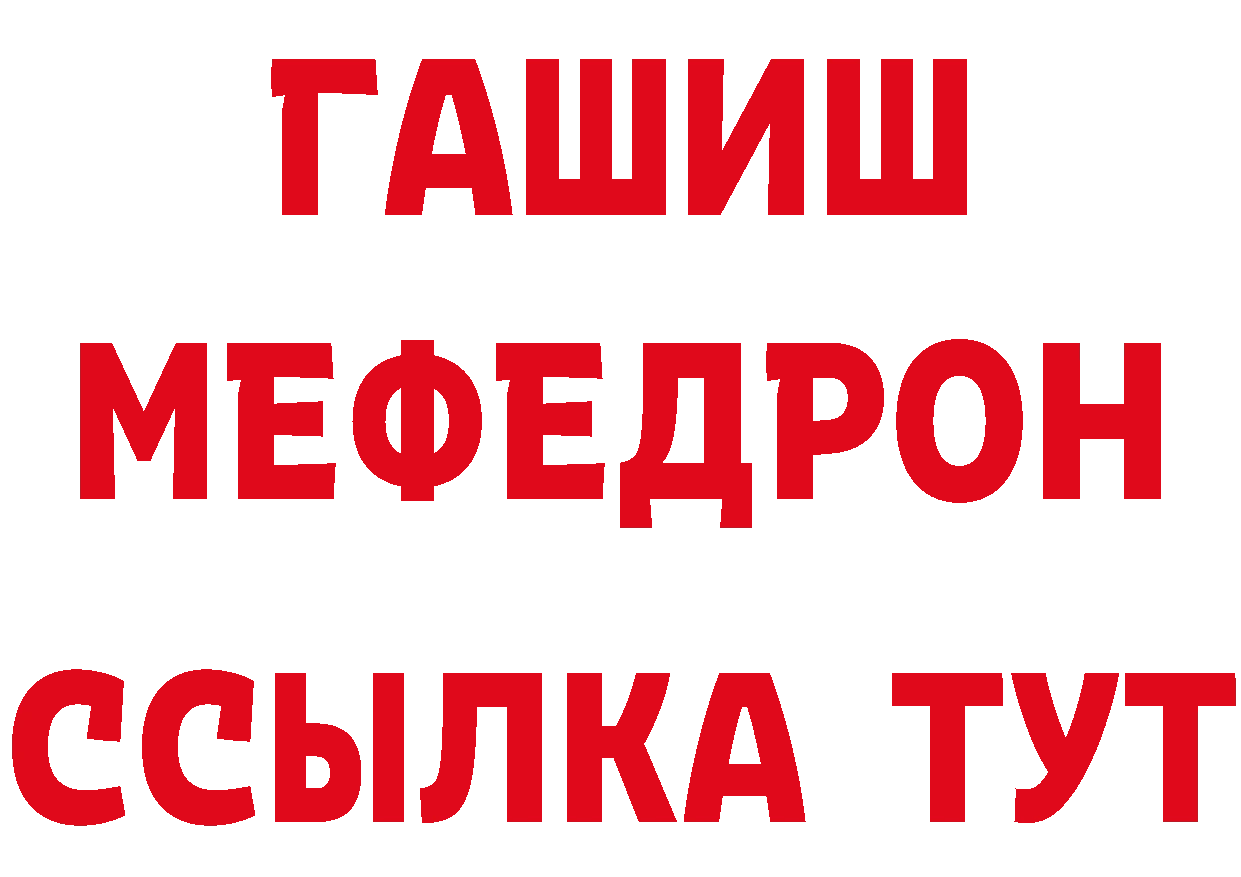 ГАШИШ
МЕФЕДРОН
ССЫЛКА ТУТ